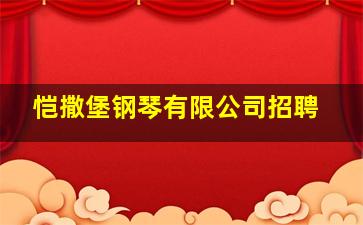 恺撒堡钢琴有限公司招聘